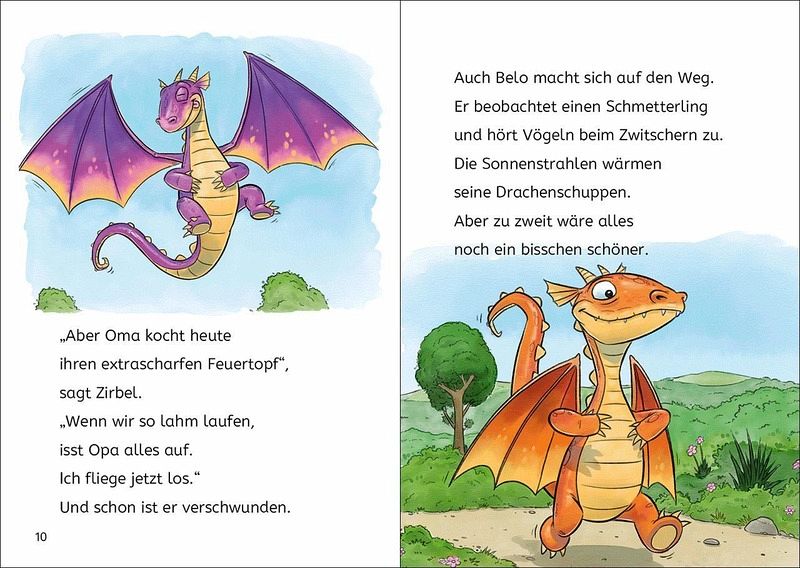 „Aber Oma kocht heute ihren extrascharfen Feuertopf“, sagt Zirbel.

„Wenn wir so lahm laufen, isst Opa alles auf. Ich fliege jetzt los.“

Und schon ist er verschwunden.

10

Auch Belo macht sich auf den Weg. Er beobachtet einen Schmetterling und hört Vögeln beim Zwitschern zu. Die Sonnenstrahlen wärmen seine Drachenschuppen. Aber zu zweit wäre alles noch ein bisschen schöner.